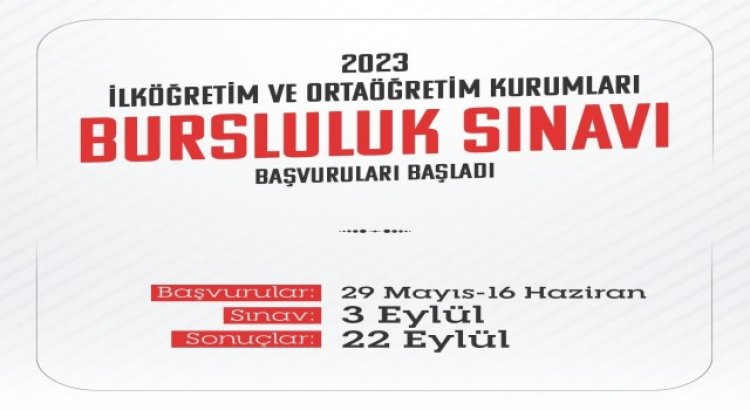 2023
İLKÖĞRETİM VE ORTAÖĞRETİM KURUMLARI
BURSLULUK SINAVI
BAŞVURULARI BAŞLADI

Başvurular: 29 Mayıs-16 Haziran
Sınav: 3 Eylül
Sonuçlar: 22 Eylül